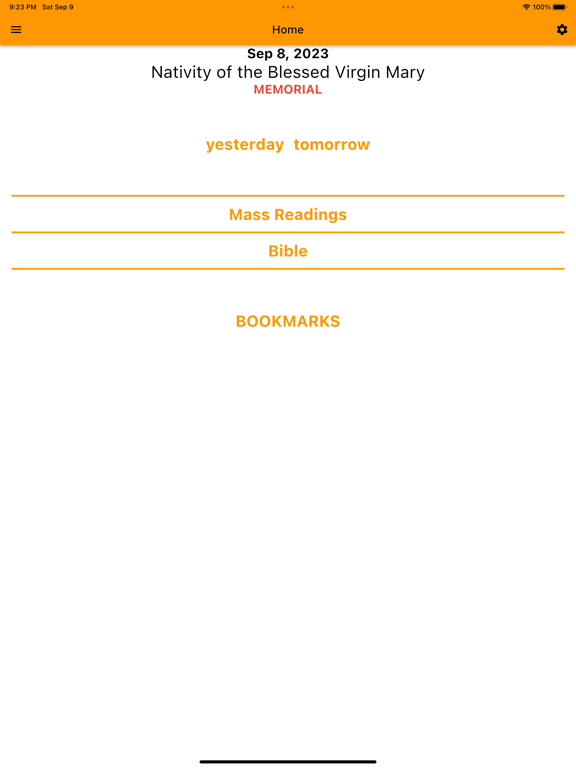 9:23 PM Sat Sep 9

100%

Home

Sep 8, 2023

Nativity of the Blessed Virgin Mary

MEMORIAL

yesterday tomorrow

Mass Readings

Bible

BOOKMARKS